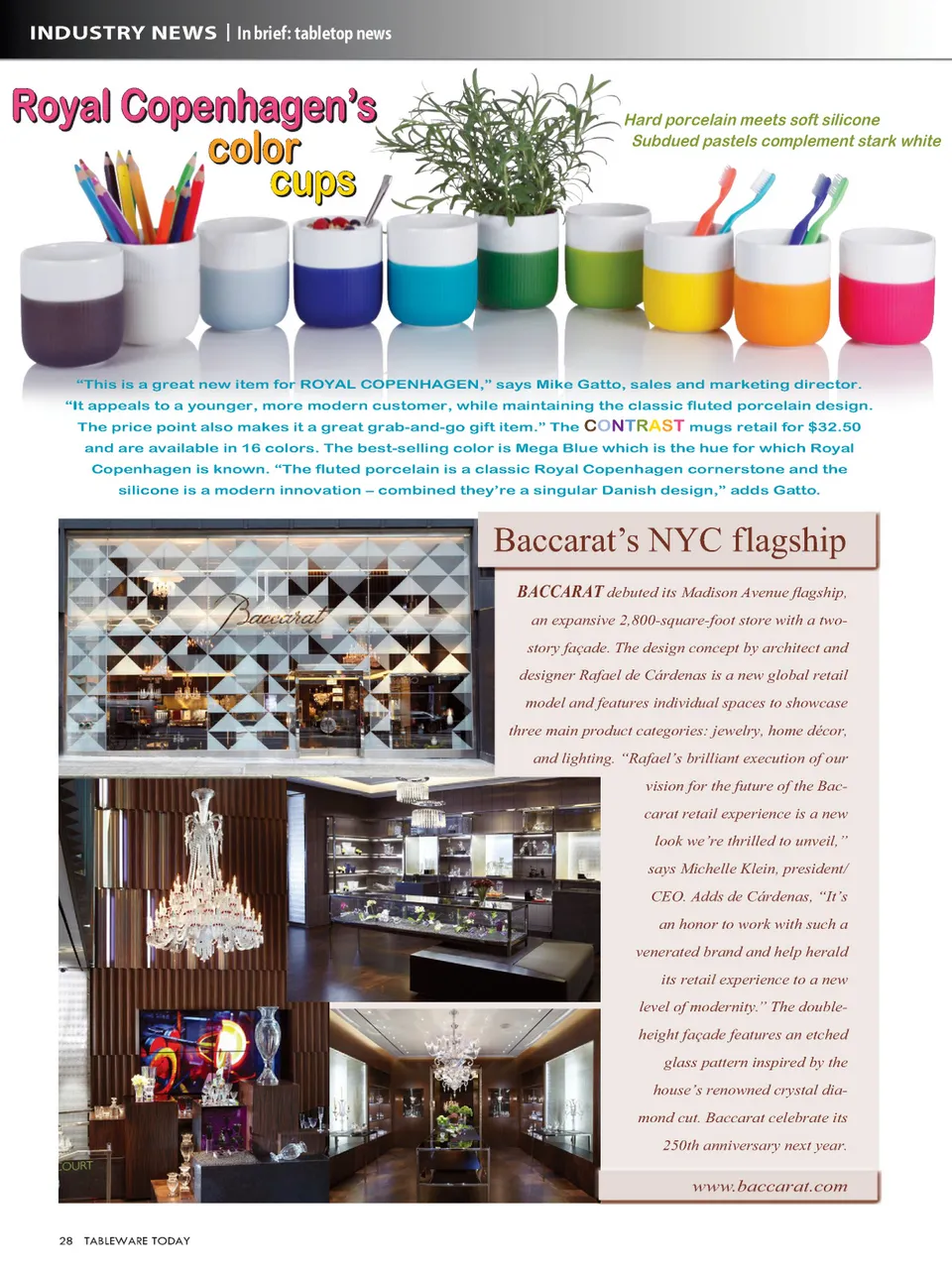 INDUSTRY NEWS | In brief: tabletop news

Royal Copenhagen's color cups

Hard porcelain meets soft silicone
Subdued pastels complement stark white

"This is a great new item for ROYAL COPENHAGEN," says Mike Gatto, sales and marketing director. "It appeals to a younger, more modern customer, while maintaining the classic fluted porcelain design. The price point also makes it a great grab-and-go gift item." The CONTRAST mugs retail for $32.50 and are available in 16 colors. The best-selling color is Mega Blue which is the hue for which Royal Copenhagen is known. "The fluted porcelain is a classic Royal Copenhagen cornerstone and the silicone is a modern innovation – combined they're a singular Danish design," adds Gatto.

Baccarat's NYC flagship

BACCARAT debuted its Madison Avenue flagship, an expansive 2,800-square-foot store with a two-story façade. The design concept by architect and designer Rafael de Cárdenas is a new global retail model and features individual spaces to showcase three main product categories: jewelry, home décor, and lighting. "Rafael's brilliant execution of our vision for the future of the Baccarat retail experience is a new look we're thrilled to unveil," says Michelle Klein, president/CEO. Adds de Cárdenas, "It's an honor to work with such a venerated brand and help herald its retail experience to a new level of modernity." The double-height façade features an etched glass pattern inspired by the house's renowned crystal diamond cut. Baccarat celebrate its 250th anniversary next year.

www.baccarat.com

28 TABLEWARE TODAY